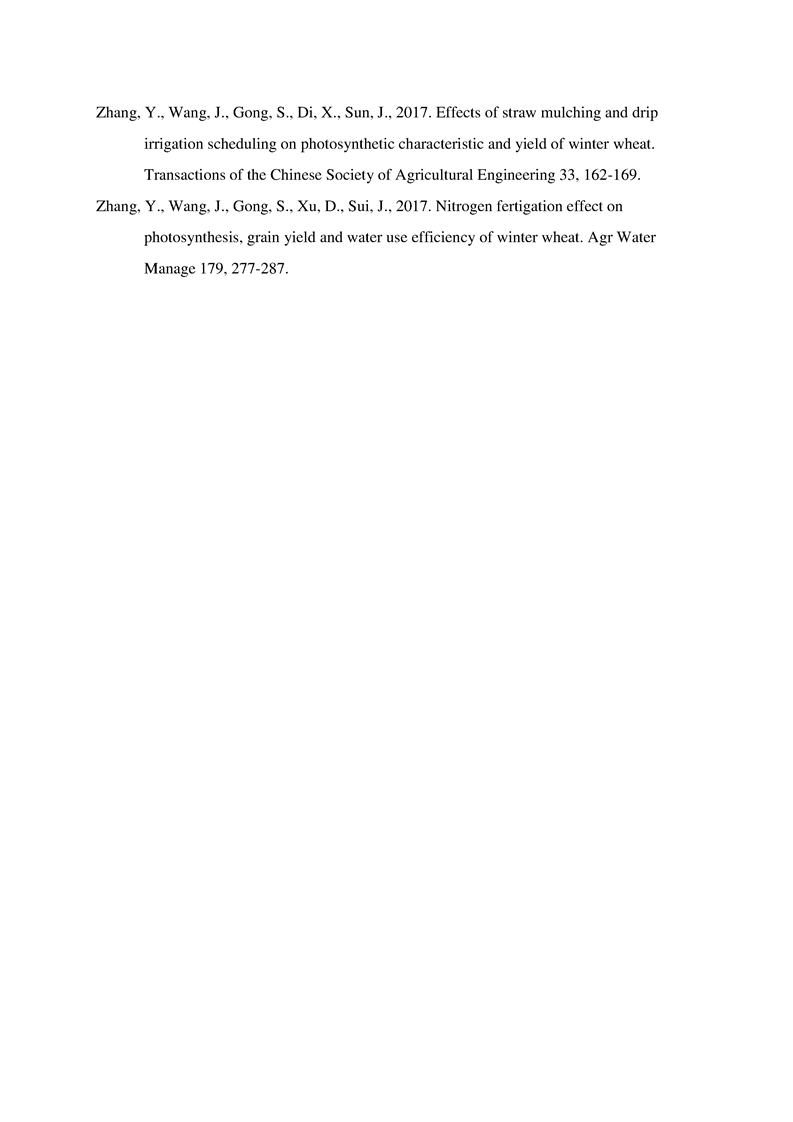 Zhang, Y., Wang, J., Gong, S., Di, X., Sun, J., 2017. Effects of straw mulching and drip irrigation scheduling on photosynthetic characteristic and yield of winter wheat. Transactions of the Chinese Society of Agricultural Engineering 33, 162-169.

Zhang, Y., Wang, J., Gong, S., Xu, D., Sui, J., 2017. Nitrogen fertigation effect on photosynthesis, grain yield and water use efficiency of winter wheat. Agr Water Manage 179, 277-287.